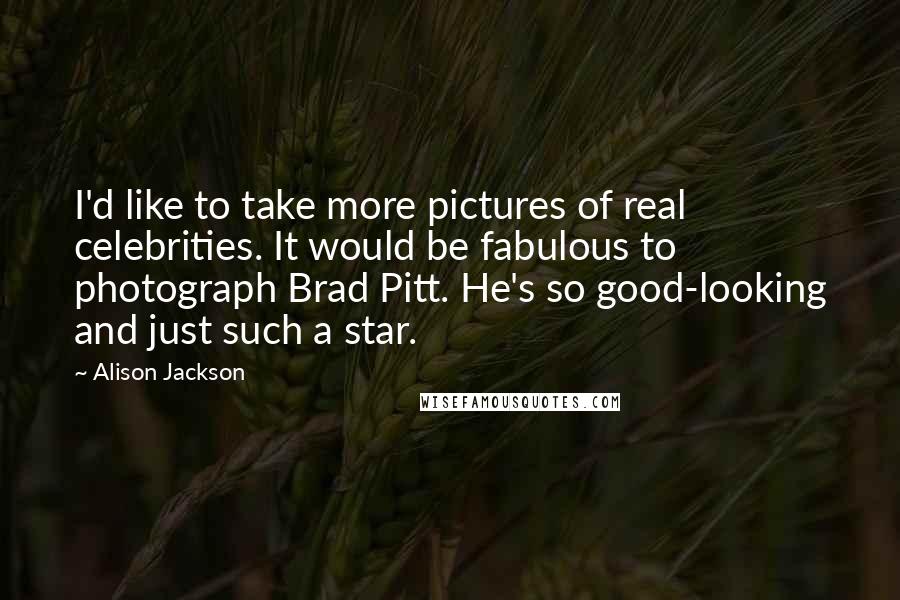 I'd like to take more pictures of real celebrities. It would be fabulous to photograph Brad Pitt. He's so good-looking and just such a star.

~ Alison Jackson

WISEFAMOUSQUOTES.COM